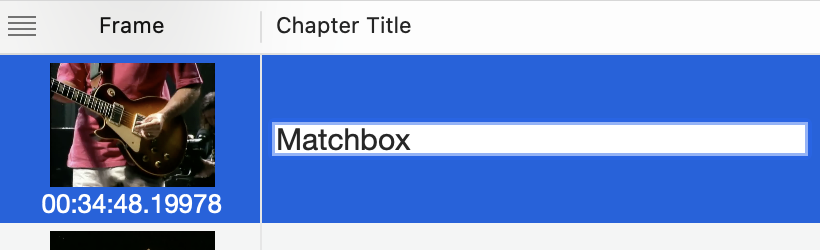 | Frame | Chapter Title |
|---|---|
| 00:34:48.19978 | Matchbox |